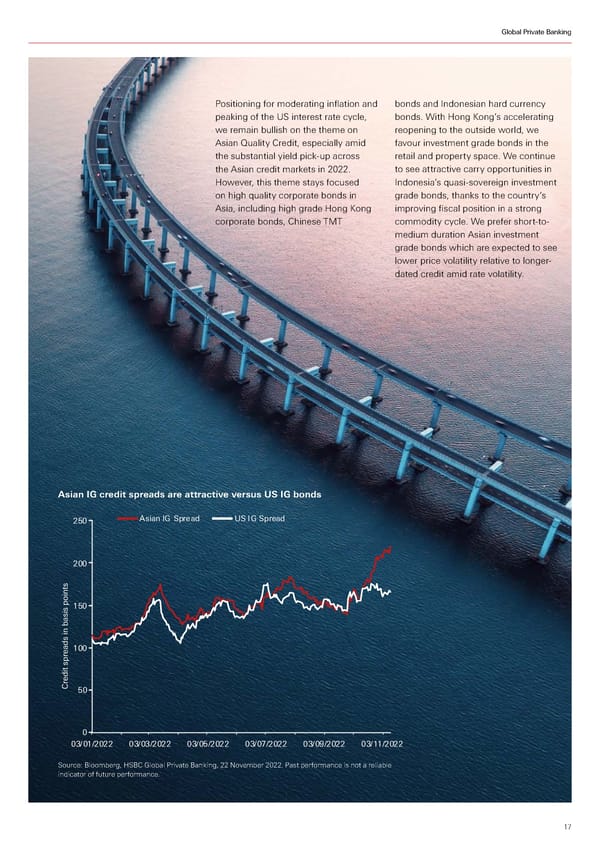 Global Private Banking

Positioning for moderating inflation and peaking of the US interest rate cycle, we remain bullish on the theme on Asian Quality Credit, especially amid the substantial yield pick-up across the Asian credit markets in 2022. However, this theme stays focused on high quality corporate bonds in Asia, including high grade Hong Kong corporate bonds, Chinese TMT bonds and Indonesian hard currency bonds. With Hong Kong's accelerating reopening to the outside world, we favour investment grade bonds in the retail and property space. We continue to see attractive carry opportunities in Indonesia's quasi-sovereign investment grade bonds, thanks to the country's improving fiscal position in a strong commodity cycle. We prefer short-to-medium duration Asian investment grade bonds which are expected to see lower price volatility relative to longer-dated credit amid rate volatility.

Asian IG credit spreads are attractive versus US IG bonds

Asian IG Spread
US IG Spread

Credit spreads in basis points

250
200
150
100
50
0

03/01/2022 03/03/2022 03/05/2022 03/07/2022 03/09/2022 03/11/2022

Source: Bloomberg, HSBC Global Private Banking, 22 November 2022. Past performance is not a reliable indicator of future performance.

17